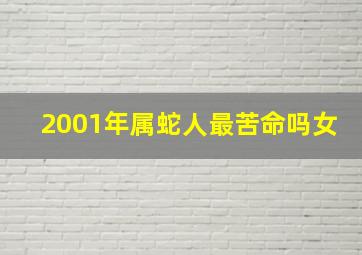 2001年属蛇人最苦命吗女